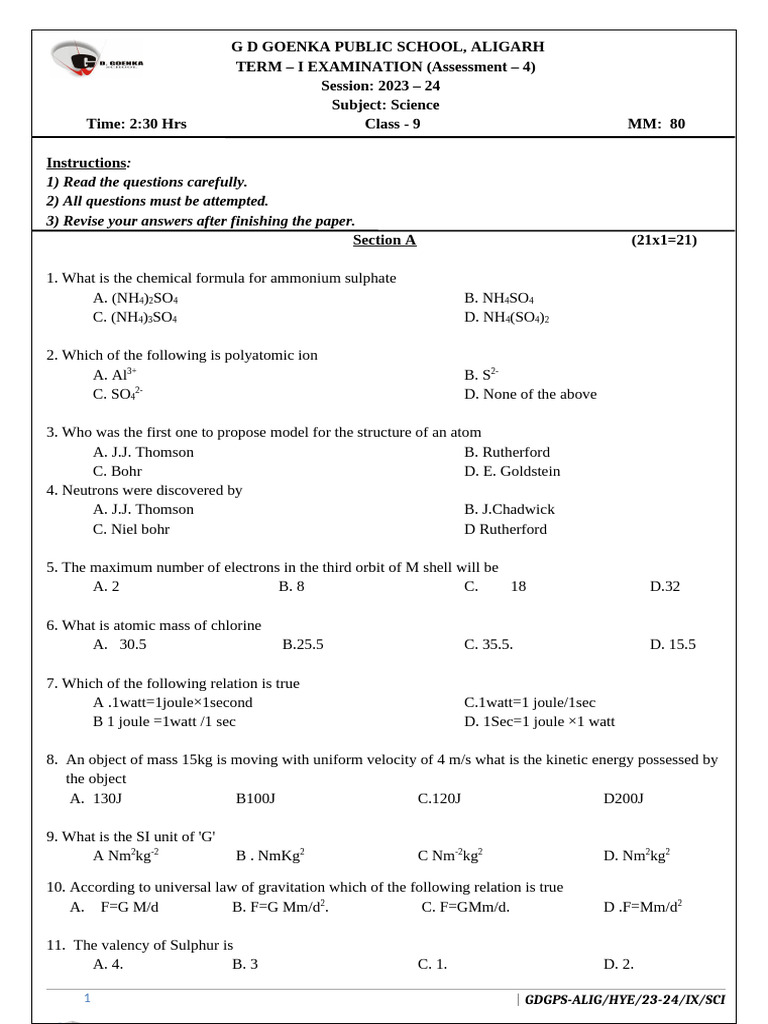 G D GOENKA
G D GOENKA PUBLIC SCHOOL, ALIGARH
TERM – I EXAMINATION (Assessment – 4)
Session: 2023 – 24
Subject: Science
Time: 2:30 Hrs Class - 9 MM: 80

Instructions:
1) Read the questions carefully.
2) All questions must be attempted.
3) Revise your answers after finishing the paper.

Section A (21x1=21)

1. What is the chemical formula for ammonium sulphate
A. $(NH_4)_2SO_4$ B. $NH_4SO_4$
C. $(NH_4)_3SO_4$ D. $NH_4(SO_4)_2$

2. Which of the following is polyatomic ion
A. $Al^{3+}$ B. $S^{2-}$
C. $SO_4^{2-}$ D. None of the above

3. Who was the first one to propose model for the structure of an atom
A. J.J. Thomson B. Rutherford
C. Bohr D. E. Goldstein

4. Neutrons were discovered by
A. J.J. Thomson B. J.Chadwick
C. Niel bohr D Rutherford

5. The maximum number of electrons in the third orbit of M shell will be
A. 2 B. 8 C. 18 D.32

6. What is atomic mass of chlorine
A. 30.5 B.25.5 C. 35.5. D. 15.5

7. Which of the following relation is true
A .1watt=1joule×1second C.1watt=1 joule/1sec
B 1 joule =1watt /1 sec D. 1Sec=1 joule ×1 watt

8. An object of mass 15kg is moving with uniform velocity of 4 m/s what is the kinetic energy possessed by the object
A. 130J B100J C.120J D200J

9. What is the SI unit of 'G'
A $Nm^2kg^{-2}$ B . $NmKg^2$ C $Nm^{-2}kg^2$ D. $Nm^2kg^2$

10. According to universal law of gravitation which of the following relation is true
A. F=G M/d B. F=G $Mm/d^2$. C. F=GMm/d. D .F=$Mm/d^2$

11. The valency of Sulphur is
A. 4. B. 3 C. 1. D. 2.

1 | GDGPS-ALIG/HYE/23-24/IX/SCI